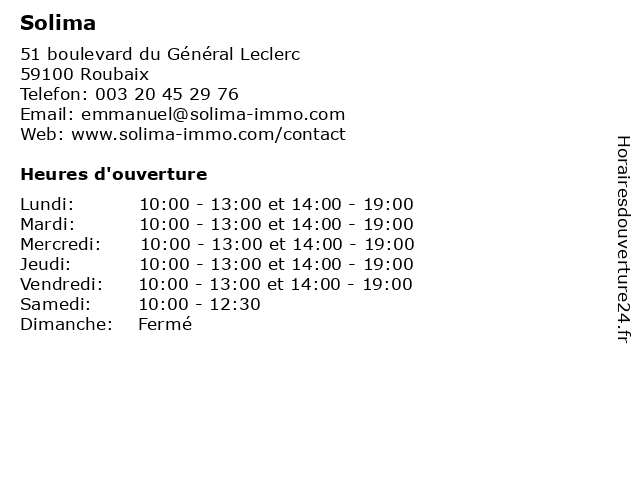 Solima

51 boulevard du Général Leclerc
59100 Roubaix
Telefon: 003 20 45 29 76
Email: emmanuel@solima-immo.com
Web: www.solima-immo.com/contact

Heures d'ouverture

| | |
|---|---|
| Lundi: | 10:00 - 13:00 et 14:00 - 19:00 |
| Mardi: | 10:00 - 13:00 et 14:00 - 19:00 |
| Mercredi: | 10:00 - 13:00 et 14:00 - 19:00 |
| Jeudi: | 10:00 - 13:00 et 14:00 - 19:00 |
| Vendredi: | 10:00 - 13:00 et 14:00 - 19:00 |
| Samedi: | 10:00 - 12:30 |
| Dimanche: | Fermé |

Horairesdouverture24.fr